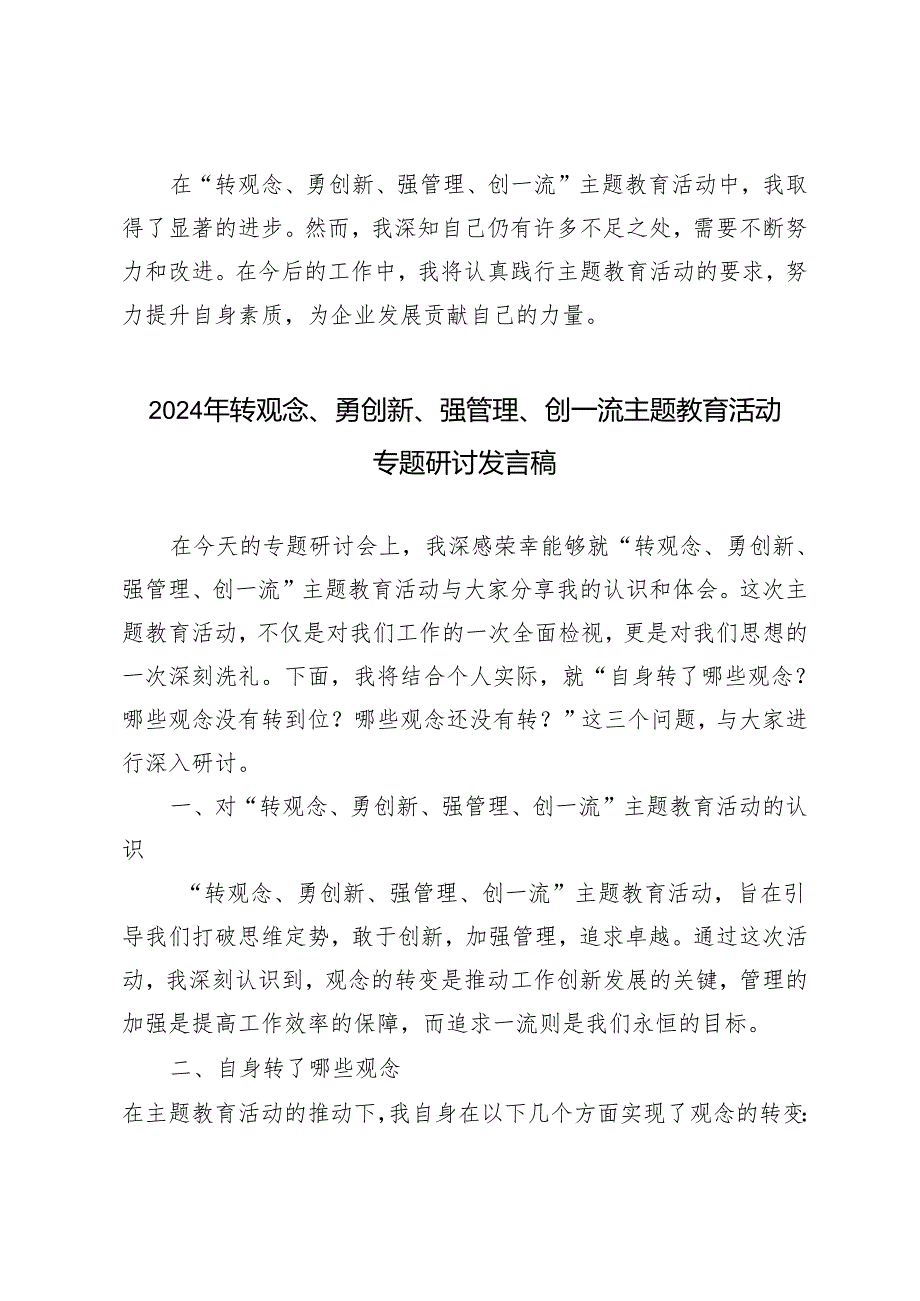 在“转观念、勇创新、强管理、创一流”主题教育活动中，我取得了显著的进步。然而，我深知自己仍有许多不足之处，需要不断努力和改进。在今后的工作中，我将认真践行主题教育活动的要求，努力提升自身素质，为企业发展贡献自己的力量。

2024年转观念、勇创新、强管理、创一流主题教育活动专题研讨发言稿

在今天的专题研讨会上，我深感荣幸能够就“转观念、勇创新、强管理、创一流”主题教育活动与大家分享我的认识和体会。这次主题教育活动，不仅是对我们工作的一次全面检视，更是对我们思想的一次深刻洗礼。下面，我将结合个人实际，就“自身转了哪些观念？哪些观念没有转到位？哪些观念还没有转？”这三个问题，与大家进行深入研讨。

一、对“转观念、勇创新、强管理、创一流”主题教育活动的认识

“转观念、勇创新、强管理、创一流”主题教育活动，旨在引导我们打破思维定势，敢于创新，加强管理，追求卓越。通过这次活动，我深刻认识到，观念的转变是推动工作创新发展的关键，管理的加强是提高工作效率的保障，而追求一流则是我们永恒的目标。

二、自身转了哪些观念

在主题教育活动的推动下，我自身在以下几个方面实现了观念的转变：